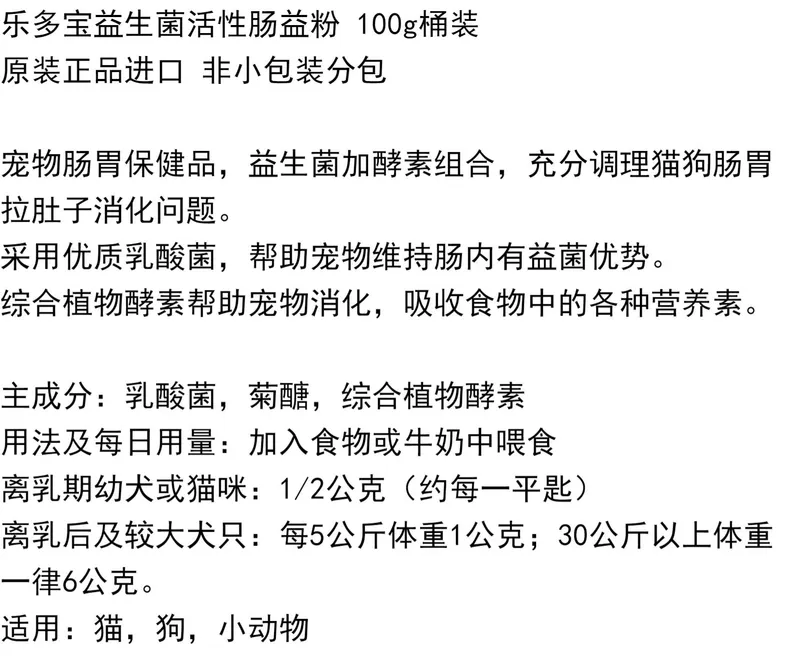 乐多宝益生菌活性肠益粉 100g桶装
原装正品进口 非小包装分包

宠物肠胃保健品，益生菌加酵素组合，充分调理猫狗肠胃拉肚子消化问题。
采用优质乳酸菌，帮助宠物维持肠内有益菌优势。
综合植物酵素帮助宠物消化，吸收食物中的各种营养素。

主成分：乳酸菌，菊醣，综合植物酵素
用法及每日用量：加入食物或牛奶中喂食
离乳期幼犬或猫咪：1/2公克（约每一平匙）
离乳后及较大犬只：每5公斤体重1公克；30公斤以上体重一律6公克。
适用：猫，狗，小动物